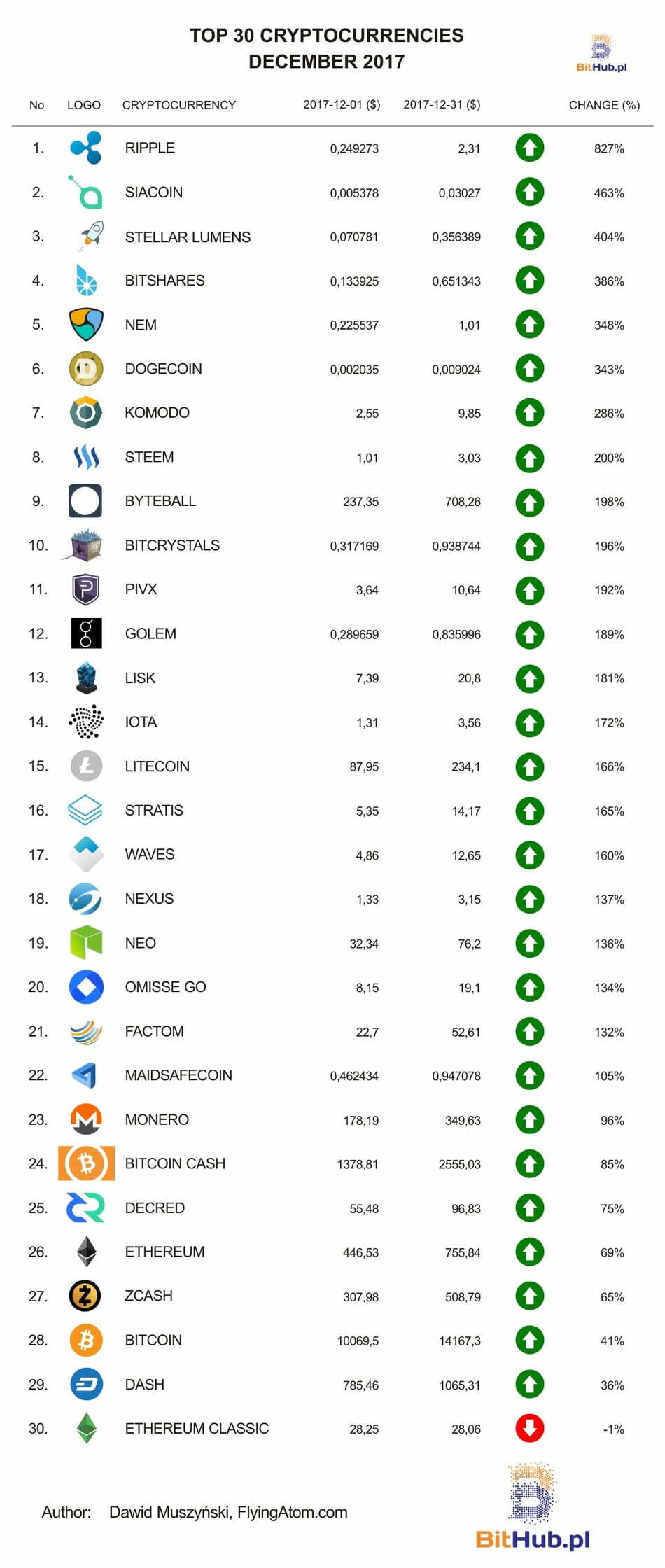 TOP 30 CRYPTOCURRENCIES
DECEMBER 2017

BitHub.pl

| No | LOGO | CRYPTOCURRENCY | 2017-12-01 ($) | 2017-12-31 ($) | | CHANGE (%) |
|---|---|---|---|---|---|---|
| 1. | | RIPPLE | 0,249273 | 2,31 | | 827% |
| 2. | | SIACOIN | 0,005378 | 0,03027 | | 463% |
| 3. | | STELLAR LUMENS | 0,070781 | 0,356389 | | 404% |
| 4. | | BITSHARES | 0,133925 | 0,651343 | | 386% |
| 5. | | NEM | 0,225537 | 1,01 | | 348% |
| 6. | | DOGECOIN | 0,002035 | 0,009024 | | 343% |
| 7. | | KOMODO | 2,55 | 9,85 | | 286% |
| 8. | | STEEM | 1,01 | 3,03 | | 200% |
| 9. | | BYTEBALL | 237,35 | 708,26 | | 198% |
| 10. | | BITCRYSTALS | 0,317169 | 0,938744 | | 196% |
| 11. | | PIVX | 3,64 | 10,64 | | 192% |
| 12. | | GOLEM | 0,289659 | 0,835996 | | 189% |
| 13. | | LISK | 7,39 | 20,8 | | 181% |
| 14. | | IOTA | 1,31 | 3,56 | | 172% |
| 15. | | LITECOIN | 87,95 | 234,1 | | 166% |
| 16. | | STRATIS | 5,35 | 14,17 | | 165% |
| 17. | | WAVES | 4,86 | 12,65 | | 160% |
| 18. | | NEXUS | 1,33 | 3,15 | | 137% |
| 19. | | NEO | 32,34 | 76,2 | | 136% |
| 20. | | OMISSE GO | 8,15 | 19,1 | | 134% |
| 21. | | FACTOM | 22,7 | 52,61 | | 132% |
| 22. | | MAIDSAFECOIN | 0,462434 | 0,947078 | | 105% |
| 23. | | MONERO | 178,19 | 349,63 | | 96% |
| 24. | | BITCOIN CASH | 1378,81 | 2555,03 | | 85% |
| 25. | | DECRED | 55,48 | 96,83 | | 75% |
| 26. | | ETHEREUM | 446,53 | 755,84 | | 69% |
| 27. | | ZCASH | 307,98 | 508,79 | | 65% |
| 28. | | BITCOIN | 10069,5 | 14167,3 | | 41% |
| 29. | | DASH | 785,46 | 1065,31 | | 36% |
| 30. | | ETHEREUM CLASSIC | 28,25 | 28,06 | | -1% |

Author: Dawid Muszyński, FlyingAtom.com

BitHub.pl